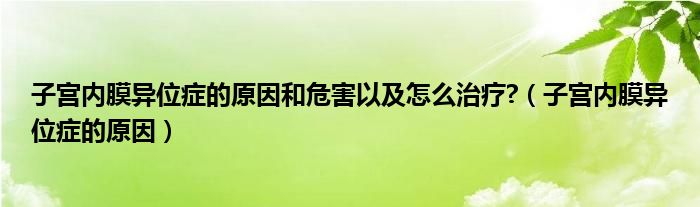 子宫内膜异位症的原因和危害以及怎么治疗?（子宫内膜异位症的原因）